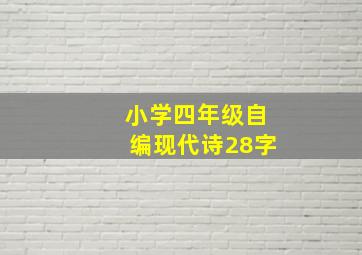 小学四年级自编现代诗28字